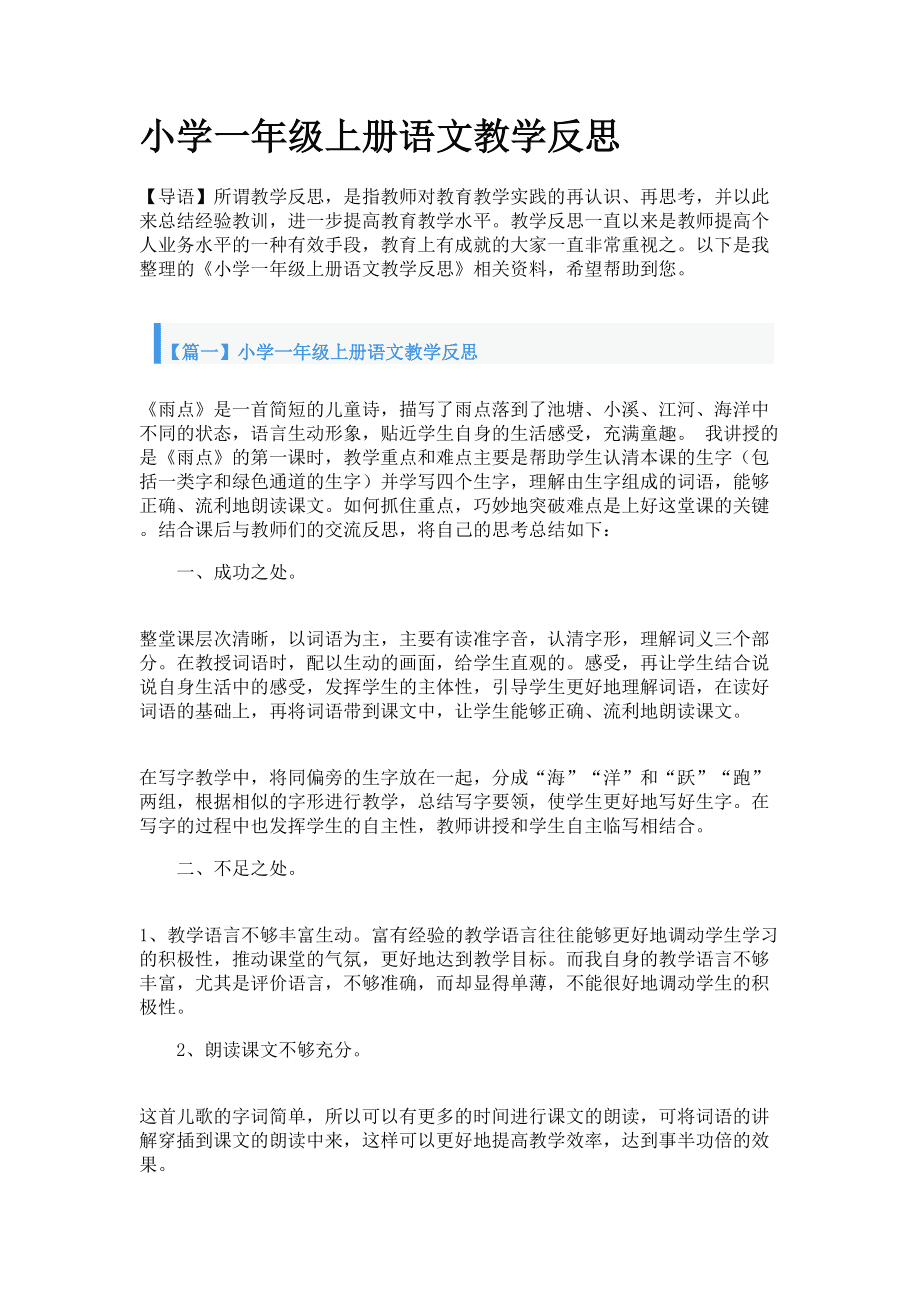 小学一年级上册语文教学反思

【导语】所谓教学反思，是指教师对教育教学实践的再认识、再思考，并以此来总结经验教训，进一步提高教育教学水平。教学反思一直以来是教师提高个人业务水平的一种有效手段，教育上有成就的大家一直非常重视之。以下是我整理的《小学一年级上册语文教学反思》相关资料，希望帮助到您。

【篇一】小学一年级上册语文教学反思

《雨点》是一首简短的儿童诗，描写了雨点落到了池塘、小溪、江河、海洋中不同的状态，语言生动形象，贴近学生自身的生活感受，充满童趣。 我讲授的是《雨点》的第一课时，教学重点和难点主要是帮助学生认清本课的生字（包括一类字和绿色通道的生字）并学写四个生字，理解由生字组成的词语，能够正确、流利地朗读课文。如何抓住重点，巧妙地突破难点是上好这堂课的关键。结合课后与教师们的交流反思，将自己的思考总结如下：

一、成功之处。

整堂课层次清晰，以词语为主，主要有读准字音，认清字形，理解词义三个部分。在教授词语时，配以生动的画面，给学生直观的。感受，再让学生结合说说自身生活中的感受，发挥学生的主体性，引导学生更好地理解词语，在读好词语的基础上，再将词语带到课文中，让学生能够正确、流利地朗读课文。

在写字教学中，将同偏旁的生字放在一起，分成“海”“洋”和“跃”“跑”两组，根据相似的字形进行教学，总结写字要领，使学生更好地写好生字。在写字的过程中也发挥学生的自主性，教师讲授和学生自主临写相结合。

二、不足之处。

1、教学语言不够丰富生动。富有经验的教学语言往往能够更好地调动学生学习的积极性，推动课堂的气氛，更好地达到教学目标。而我自身的教学语言不够丰富，尤其是评价语言，不够准确，而却显得单薄，不能很好地调动学生的积极性。

2、朗读课文不够充分。

这首儿歌的字词简单，所以可以有更多的时间进行课文的朗读，可将词语的讲解穿插到课文的朗读中来，这样可以更好地提高教学效率，达到事半功倍的效果。